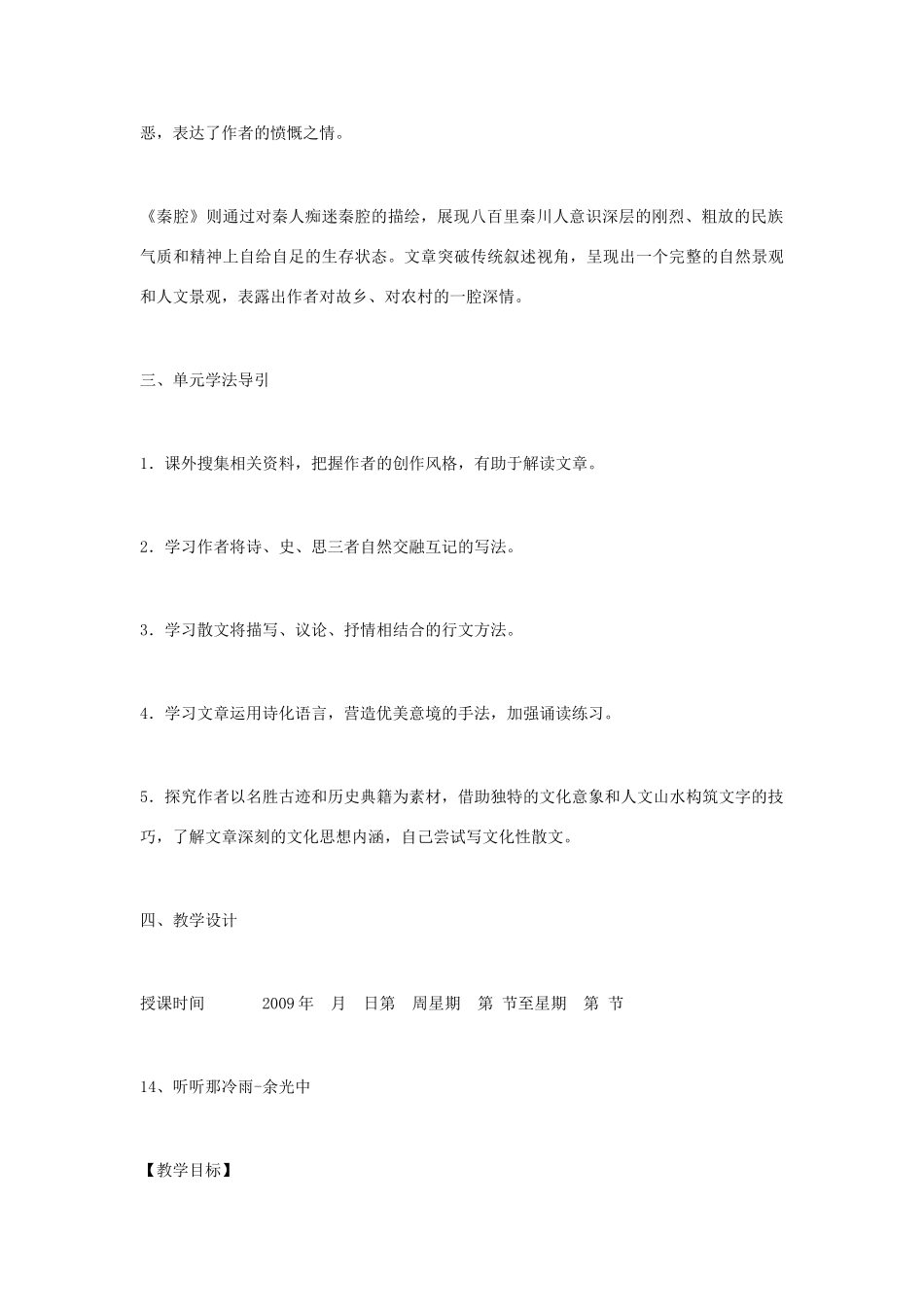 恶，表达了作者的愤慨之情。

《秦腔》则通过对秦人痴迷秦腔的描绘，展现八百里秦川人意识深层的刚烈、粗放的民族气质和精神上自给自足的生存状态。文章突破传统叙述视角，呈现出一个完整的自然景观和人文景观，表露出作者对故乡、对农村的一腔深情。

三、单元学法导引

1．课外搜集相关资料，把握作者的创作风格，有助于解读文章。

2．学习作者将诗、史、思三者自然交融互记的写法。

3．学习散文将描写、议论、抒情相结合的行文方法。

4．学习文章运用诗化语言，营造优美意境的手法，加强诵读练习。

5．探究作者以名胜古迹和历史典籍为素材，借助独特的文化意象和人文山水构筑文字的技巧，了解文章深刻的文化思想内涵，自己尝试写文化性散文。

四、教学设计

授课时间 2009 年 月 日第 周星期 第 节至星期 第 节

14、听听那冷雨-余光中

【教学目标】